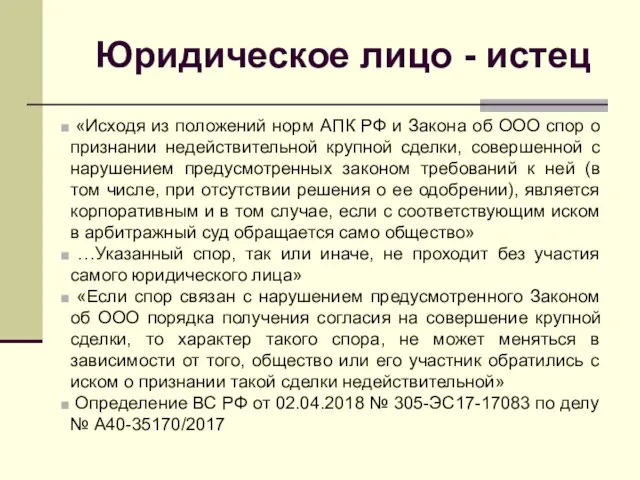 Юридическое лицо - истец

«Исходя из положений норм АПК РФ и Закона об ООО спор о признании недействительной крупной сделки, совершенной с нарушением предусмотренных законом требований к ней (в том числе, при отсутствии решения о ее одобрении), является корпоративным и в том случае, если с соответствующим иском в арбитражный суд обращается само общество»

…Указанный спор, так или иначе, не проходит без участия самого юридического лица»

«Если спор связан с нарушением предусмотренного Законом об ООО порядка получения согласия на совершение крупной сделки, то характер такого спора, не может меняться в зависимости от того, общество или его участник обратились с иском о признании такой сделки недействительной»

Определение ВС РФ от 02.04.2018 № 305-ЭС17-17083 по делу № А40-35170/2017